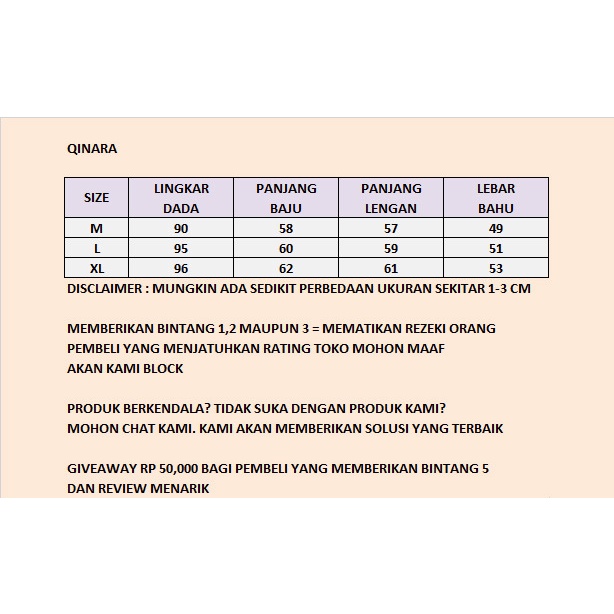 QINARA

| SIZE | LINGKAR DADA | PANJANG BAJU | PANJANG LENGAN | LEBAR BAHU |
|---|---|---|---|---|
| M | 90 | 58 | 57 | 49 |
| L | 95 | 60 | 59 | 51 |
| XL | 96 | 62 | 61 | 53 |

DISCLAIMER : MUNGKIN ADA SEDIKIT PERBEDAAN UKURAN SEKITAR 1-3 CM

MEMBERIKAN BINTANG 1,2 MAUPUN 3 = MEMATIKAN REZEKI ORANG
PEMBELI YANG MENJATUHKAN RATING TOKO MOHON MAAF
AKAN KAMI BLOCK

PRODUK BERKENDALA? TIDAK SUKA DENGAN PRODUK KAMI?
MOHON CHAT KAMI. KAMI AKAN MEMBERIKAN SOLUSI YANG TERBAIK

GIVEAWAY RP 50,000 BAGI PEMBELI YANG MEMBERIKAN BINTANG 5
DAN REVIEW MENARIK